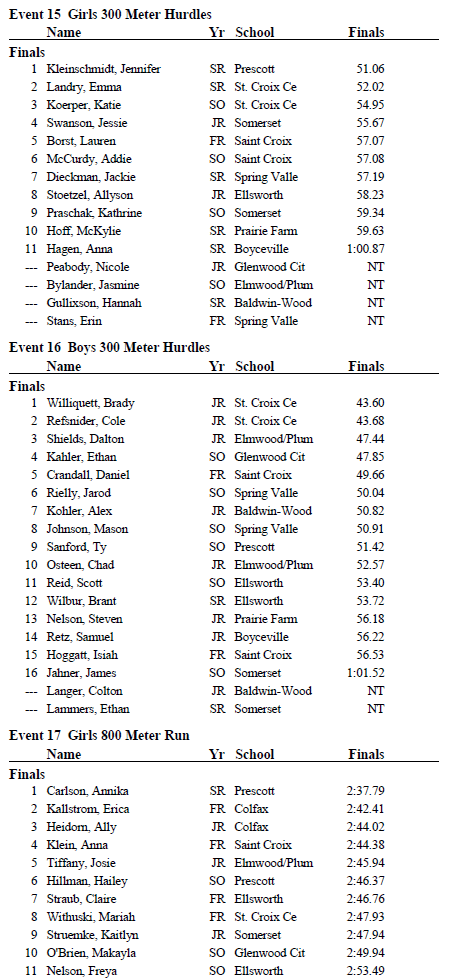 Event 15 Girls 300 Meter Hurdles

| | Name | Yr | School | Finals |
|---|---|---|---|---|
| Finals | | | | |
| 1 | Kleinschmidt, Jennifer | SR | Prescott | 51.06 |
| 2 | Landry, Emma | SR | St. Croix Ce | 52.02 |
| 3 | Koerper, Katie | SO | St. Croix Ce | 54.95 |
| 4 | Swanson, Jessie | JR | Somerset | 55.67 |
| 5 | Borst, Lauren | FR | Saint Croix | 57.07 |
| 6 | McCurdy, Addie | SO | Saint Croix | 57.08 |
| 7 | Dieckman, Jackie | SR | Spring Valle | 57.19 |
| 8 | Stoetzel, Allyson | JR | Ellsworth | 58.23 |
| 9 | Praschak, Kathrine | SO | Somerset | 59.34 |
| 10 | Hoff, McKylie | SR | Prairie Farm | 59.63 |
| 11 | Hagen, Anna | SR | Boyceville | 1:00.87 |
| --- | Peabody, Nicole | JR | Glenwood Cit | NT |
| --- | Bylander, Jasmine | SO | Elmwood/Plum | NT |
| --- | Gullixson, Hannah | SR | Baldwin-Wood | NT |
| --- | Stans, Erin | FR | Spring Valle | NT |

Event 16 Boys 300 Meter Hurdles

| | Name | Yr | School | Finals |
|---|---|---|---|---|
| Finals | | | | |
| 1 | Williquett, Brady | JR | St. Croix Ce | 43.60 |
| 2 | Refsnider, Cole | JR | St. Croix Ce | 43.68 |
| 3 | Shields, Dalton | JR | Elmwood/Plum | 47.44 |
| 4 | Kahler, Ethan | SO | Glenwood Cit | 47.85 |
| 5 | Crandall, Daniel | FR | Saint Croix | 49.66 |
| 6 | Rielly, Jarod | SO | Spring Valle | 50.04 |
| 7 | Kohler, Alex | JR | Baldwin-Wood | 50.82 |
| 8 | Johnson, Mason | SO | Spring Valle | 50.91 |
| 9 | Sanford, Ty | SO | Prescott | 51.42 |
| 10 | Osteen, Chad | JR | Elmwood/Plum | 52.57 |
| 11 | Reid, Scott | SO | Ellsworth | 53.40 |
| 12 | Wilbur, Brant | SR | Ellsworth | 53.72 |
| 13 | Nelson, Steven | JR | Prairie Farm | 56.18 |
| 14 | Retz, Samuel | JR | Boyceville | 56.22 |
| 15 | Hoggatt, Isiah | FR | Saint Croix | 56.53 |
| 16 | Jahner, James | SO | Somerset | 1:01.52 |
| --- | Langer, Colton | JR | Baldwin-Wood | NT |
| --- | Lammers, Ethan | SR | Somerset | NT |

Event 17 Girls 800 Meter Run

| | Name | Yr | School | Finals |
|---|---|---|---|---|
| Finals | | | | |
| 1 | Carlson, Annika | SR | Prescott | 2:37.79 |
| 2 | Kallstrom, Erica | FR | Colfax | 2:42.41 |
| 3 | Heidorn, Ally | JR | Colfax | 2:44.02 |
| 4 | Klein, Anna | FR | Saint Croix | 2:44.38 |
| 5 | Tiffany, Josie | JR | Elmwood/Plum | 2:45.94 |
| 6 | Hillman, Hailey | SO | Prescott | 2:46.37 |
| 7 | Straub, Claire | FR | Ellsworth | 2:46.76 |
| 8 | Withuski, Mariah | FR | St. Croix Ce | 2:47.93 |
| 9 | Struemke, Kaitlyn | JR | Somerset | 2:47.94 |
| 10 | O'Brien, Makayla | SO | Glenwood Cit | 2:49.94 |
| 11 | Nelson, Freya | SO | Ellsworth | 2:53.49 |